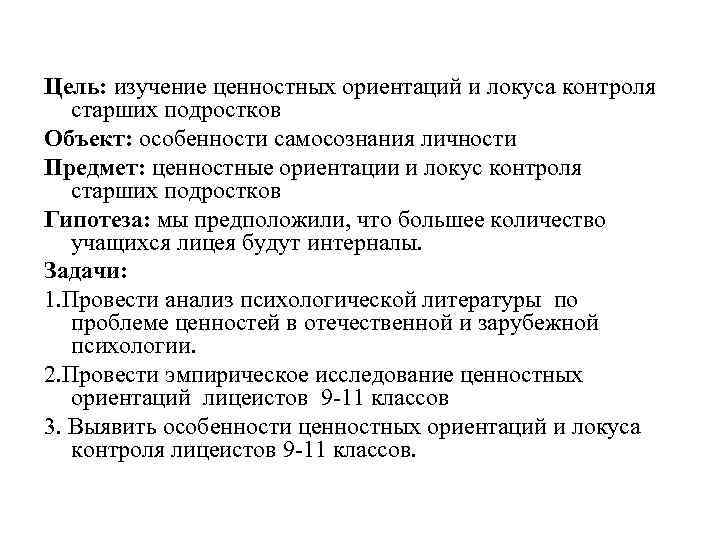 Цель: изучение ценностных ориентаций и локуса контроля старших подростков

Объект: особенности самосознания личности

Предмет: ценностные ориентации и локус контроля старших подростков

Гипотеза: мы предположили, что большее количество учащихся лицея будут интерналы.

Задачи:

1.Провести анализ психологической литературы по проблеме ценностей в отечественной и зарубежной психологии.

2.Провести эмпирическое исследование ценностных ориентаций лицеистов 9-11 классов

3. Выявить особенности ценностных ориентаций и локуса контроля лицеистов 9-11 классов.